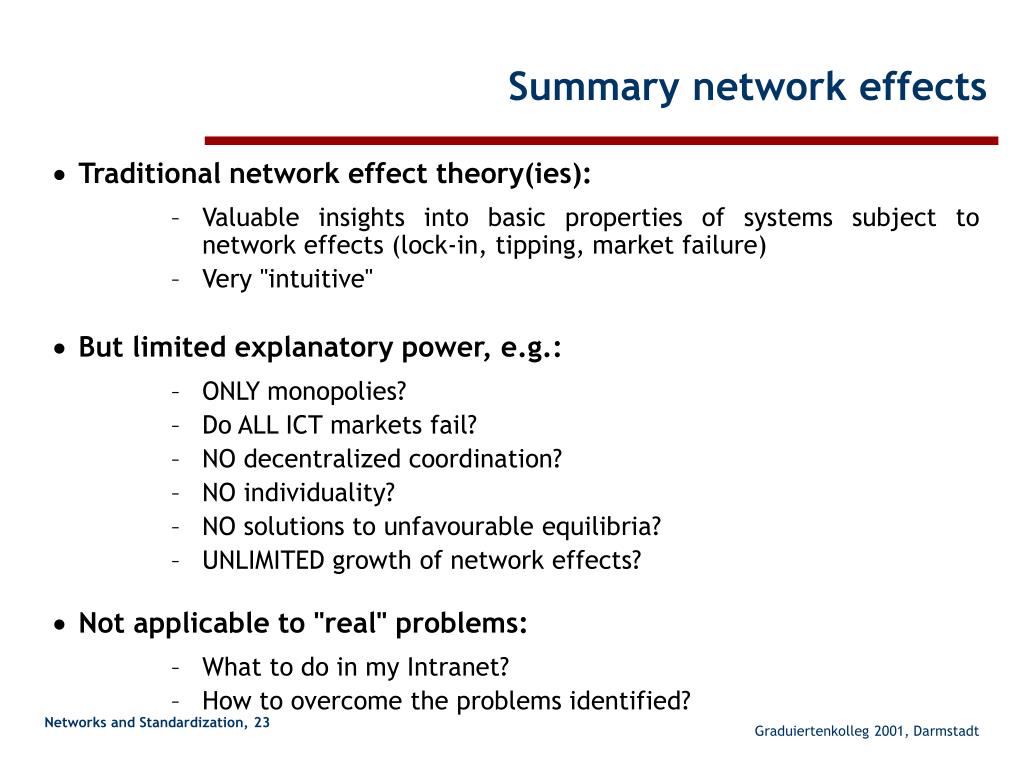 Summary network effects

• Traditional network effect theory(ies):

– Valuable insights into basic properties of systems subject to network effects (lock-in, tipping, market failure)
– Very "intuitive"

• But limited explanatory power, e.g.:

– ONLY monopolies?
– Do ALL ICT markets fail?
– NO decentralized coordination?
– NO individuality?
– NO solutions to unfavourable equilibria?
– UNLIMITED growth of network effects?

• Not applicable to "real" problems:

– What to do in my Intranet?
– How to overcome the problems identified?

Networks and Standardization, 23

Graduiertenkolleg 2001, Darmstadt